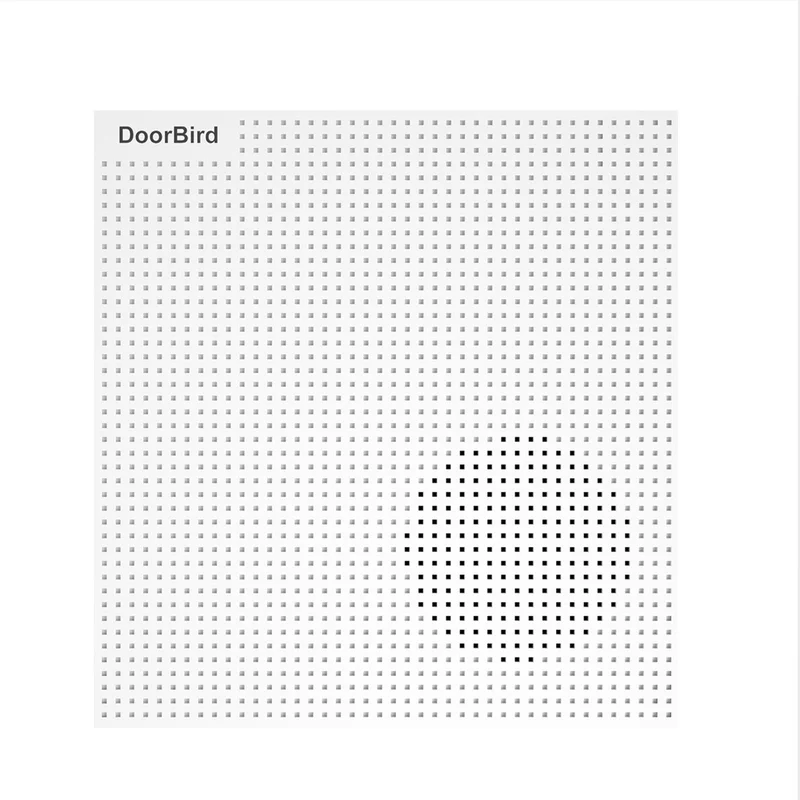 DoorBird